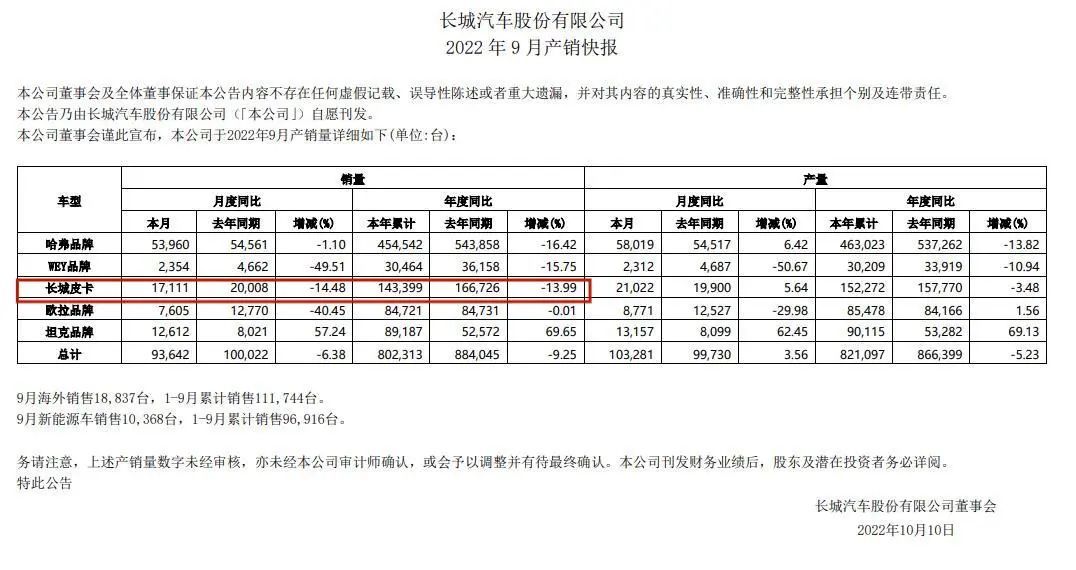 长城汽车股份有限公司
2022 年 9 月产销快报

本公司董事会及全体董事保证本公告内容不存在任何虚假记载、误导性陈述或者重大遗漏，并对其内容的真实性、准确性和完整性承担个别及连带责任。
本公告乃由长城汽车股份有限公司（「本公司」）自愿刊发。
本公司董事会谨此宣布，本公司于2022年9月产销量详细如下(单位:台)：

| 车型 | 销量 | | | | | | 产量 | | | | | |
|---|---|---|---|---|---|---|---|---|---|---|---|---|
| | 月度同比 | | | 年度同比 | | | 月度同比 | | | 年度同比 | | |
| | 本月 | 去年同期 | 增减(%) | 本年累计 | 去年同期 | 增减(%) | 本月 | 去年同期 | 增减(%) | 本年累计 | 去年同期 | 增减(%) |
| 哈弗品牌 | 53,960 | 54,561 | -1.10 | 454,542 | 543,858 | -16.42 | 58,019 | 54,517 | 6.42 | 463,023 | 537,262 | -13.82 |
| WEY品牌 | 2,354 | 4,662 | -49.51 | 30,464 | 36,158 | -15.75 | 2,312 | 4,687 | -50.67 | 30,209 | 33,919 | -10.94 |
| 长城皮卡 | 17,111 | 20,008 | -14.48 | 143,399 | 166,726 | -13.99 | 21,022 | 19,900 | 5.64 | 152,272 | 157,770 | -3.48 |
| 欧拉品牌 | 7,605 | 12,770 | -40.45 | 84,721 | 84,731 | -0.01 | 8,771 | 12,527 | -29.98 | 85,478 | 84,166 | 1.56 |
| 坦克品牌 | 12,612 | 8,021 | 57.24 | 89,187 | 52,572 | 69.65 | 13,157 | 8,099 | 62.45 | 90,115 | 53,282 | 69.13 |
| 总计 | 93,642 | 100,022 | -6.38 | 802,313 | 884,045 | -9.25 | 103,281 | 99,730 | 3.56 | 821,097 | 866,399 | -5.23 |

9月海外销售18,837台，1-9月累计销售111,744台。
9月新能源车销售10,368台，1-9月累计销售96,916台。

务请注意，上述产销量数字未经审核，亦未经本公司审计师确认，或会予以调整并有待最终确认。本公司刊发财务业绩后，股东及潜在投资者务必详阅。
特此公告

长城汽车股份有限公司董事会
2022年10月10日